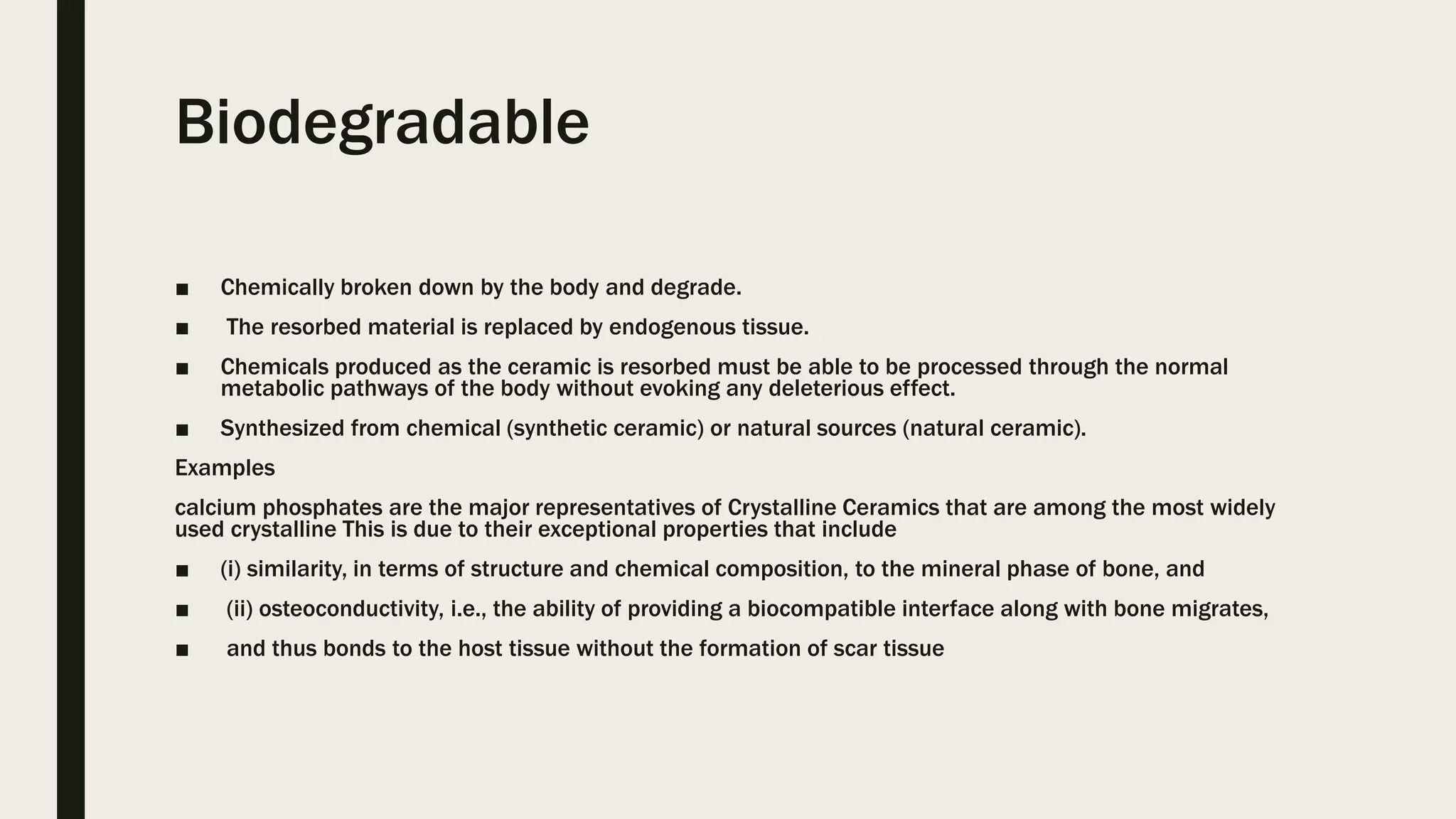 Biodegradable

■ Chemically broken down by the body and degrade.

■ The resorbed material is replaced by endogenous tissue.

■ Chemicals produced as the ceramic is resorbed must be able to be processed through the normal metabolic pathways of the body without evoking any deleterious effect.

■ Synthesized from chemical (synthetic ceramic) or natural sources (natural ceramic).

Examples

calcium phosphates are the major representatives of Crystalline Ceramics that are among the most widely used crystalline This is due to their exceptional properties that include

■ (i) similarity, in terms of structure and chemical composition, to the mineral phase of bone, and

■ (ii) osteoconductivity, i.e., the ability of providing a biocompatible interface along with bone migrates,

■ and thus bonds to the host tissue without the formation of scar tissue